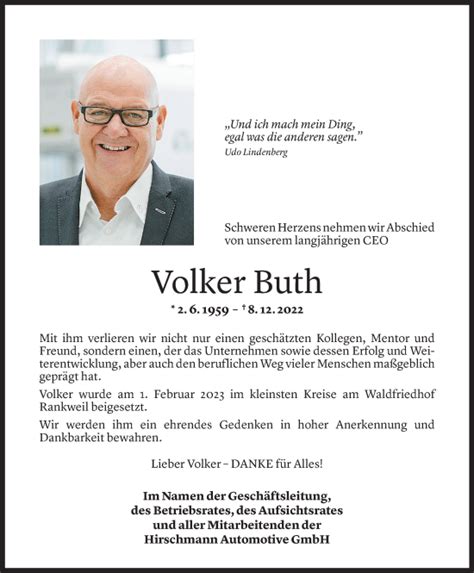 „Und ich mach mein Ding, egal was die anderen sagen."
Udo Lindenberg

Schweren Herzens nehmen wir Abschied von unserem langjährigen CEO

Volker Buth

* 2. 6. 1959 – † 8. 12. 2022

Mit ihm verlieren wir nicht nur einen geschätzten Kollegen, Mentor und Freund, sondern einen, der das Unternehmen sowie dessen Erfolg und Weiterentwicklung, aber auch den beruflichen Weg vieler Menschen maßgeblich geprägt hat.

Volker wurde am 1. Februar 2023 im kleinsten Kreise am Waldfriedhof Rankweil beigesetzt.

Wir werden ihm ein ehrendes Gedenken in hoher Anerkennung und Dankbarkeit bewahren.

Lieber Volker – DANKE für Alles!

Im Namen der Geschäftsleitung, des Betriebsrates, des Aufsichtsrates und aller Mitarbeitenden der Hirschmann Automotive GmbH